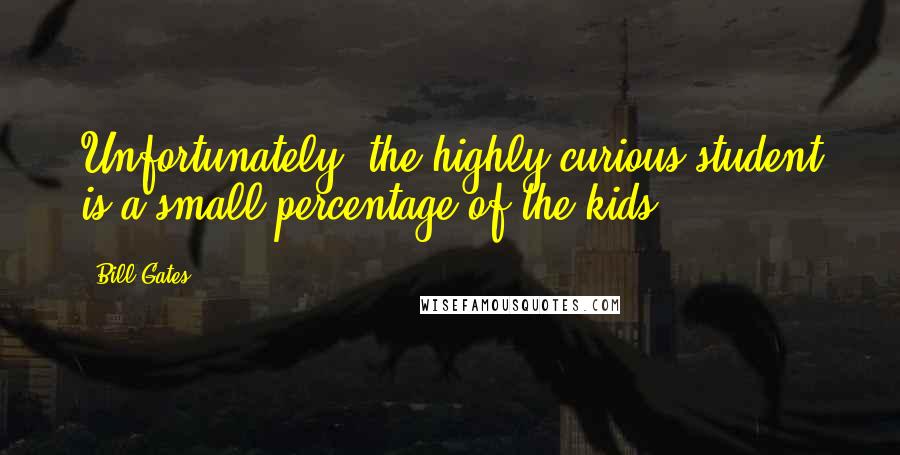 Unfortunately, the highly curious student is a small percentage of the kids.

Bill Gates

WISEFAMOUSQUOTES.COM